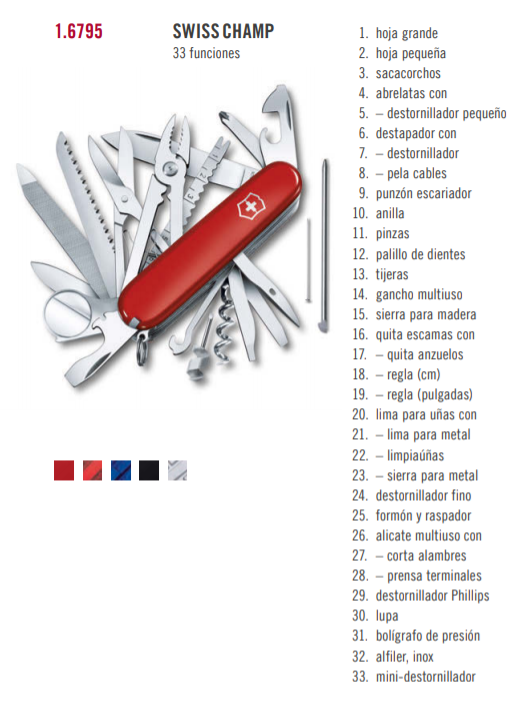 1.6795

SWISS CHAMP
33 funciones

1. hoja grande
2. hoja pequeña
3. sacacorchos
4. abrelatas con
5. – destornillador pequeño
6. destapador con
7. – destornillador
8. – pela cables
9. punzón escariador
10. anilla
11. pinzas
12. palillo de dientes
13. tijeras
14. gancho multiuso
15. sierra para madera
16. quita escamas con
17. – quita anzuelos
18. – regla (cm)
19. – regla (pulgadas)
20. lima para uñas con
21. – lima para metal
22. – limpiaúñas
23. – sierra para metal
24. destornillador fino
25. formón y raspador
26. alicate multiuso con
27. – corta alambres
28. – prensa terminales
29. destornillador Phillips
30. lupa
31. bolígrafo de presión
32. alfiler, inox
33. mini-destornillador